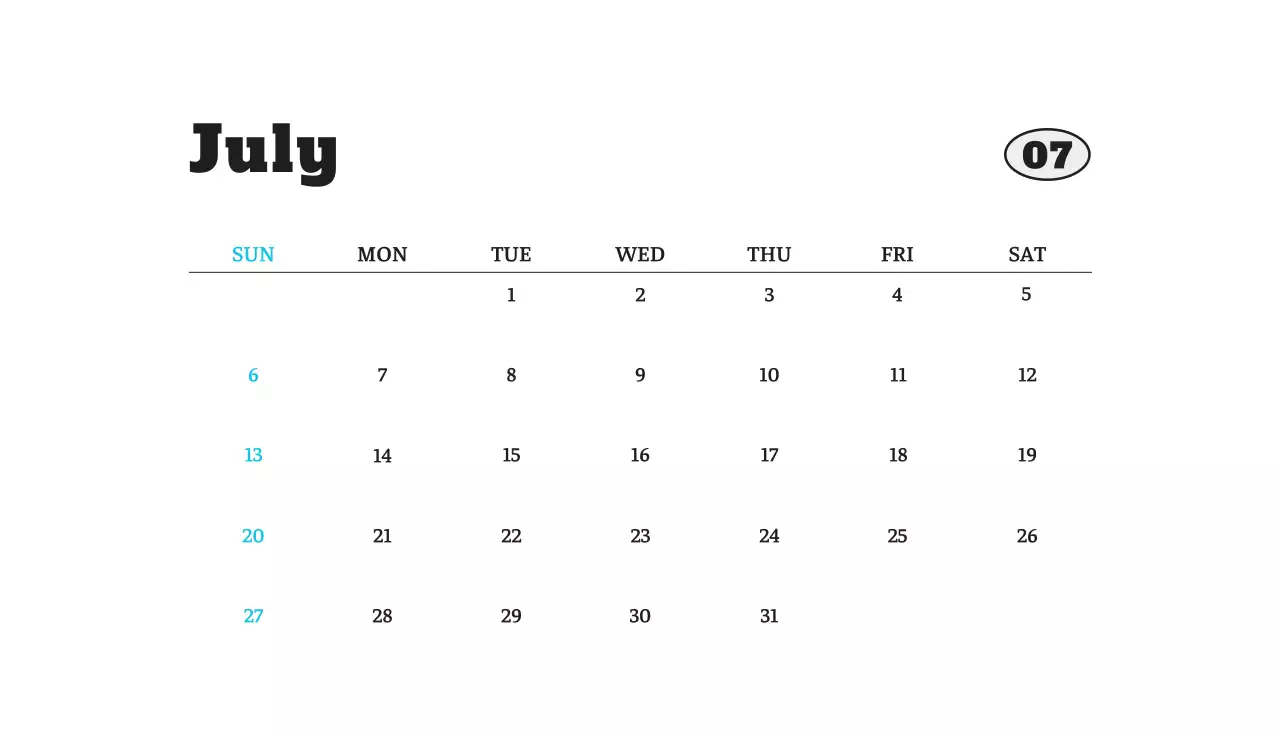 July

07

| SUN | MON | TUE | WED | THU | FRI | SAT |
|---|---|---|---|---|---|---|
| | | 1 | 2 | 3 | 4 | 5 |
| 6 | 7 | 8 | 9 | 10 | 11 | 12 |
| 13 | 14 | 15 | 16 | 17 | 18 | 19 |
| 20 | 21 | 22 | 23 | 24 | 25 | 26 |
| 27 | 28 | 29 | 30 | 31 | | |